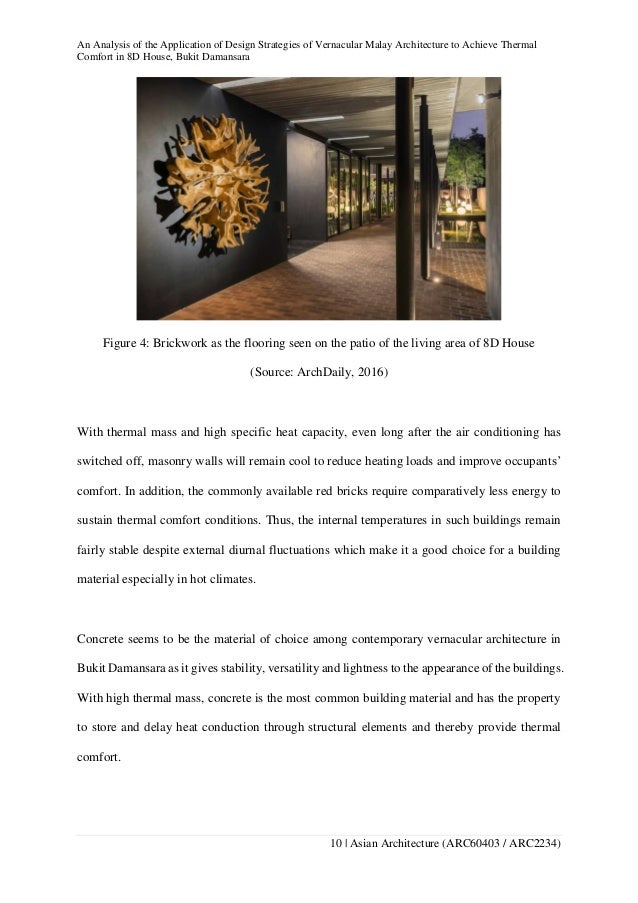 An Analysis of the Application of Design Strategies of Vernacular Malay Architecture to Achieve Thermal Comfort in 8D House, Bukit Damansara

Figure 4: Brickwork as the flooring seen on the patio of the living area of 8D House

(Source: ArchDaily, 2016)

With thermal mass and high specific heat capacity, even long after the air conditioning has switched off, masonry walls will remain cool to reduce heating loads and improve occupants' comfort. In addition, the commonly available red bricks require comparatively less energy to sustain thermal comfort conditions. Thus, the internal temperatures in such buildings remain fairly stable despite external diurnal fluctuations which make it a good choice for a building material especially in hot climates.

Concrete seems to be the material of choice among contemporary vernacular architecture in Bukit Damansara as it gives stability, versatility and lightness to the appearance of the buildings. With high thermal mass, concrete is the most common building material and has the property to store and delay heat conduction through structural elements and thereby provide thermal comfort.

10 | Asian Architecture (ARC60403 / ARC2234)